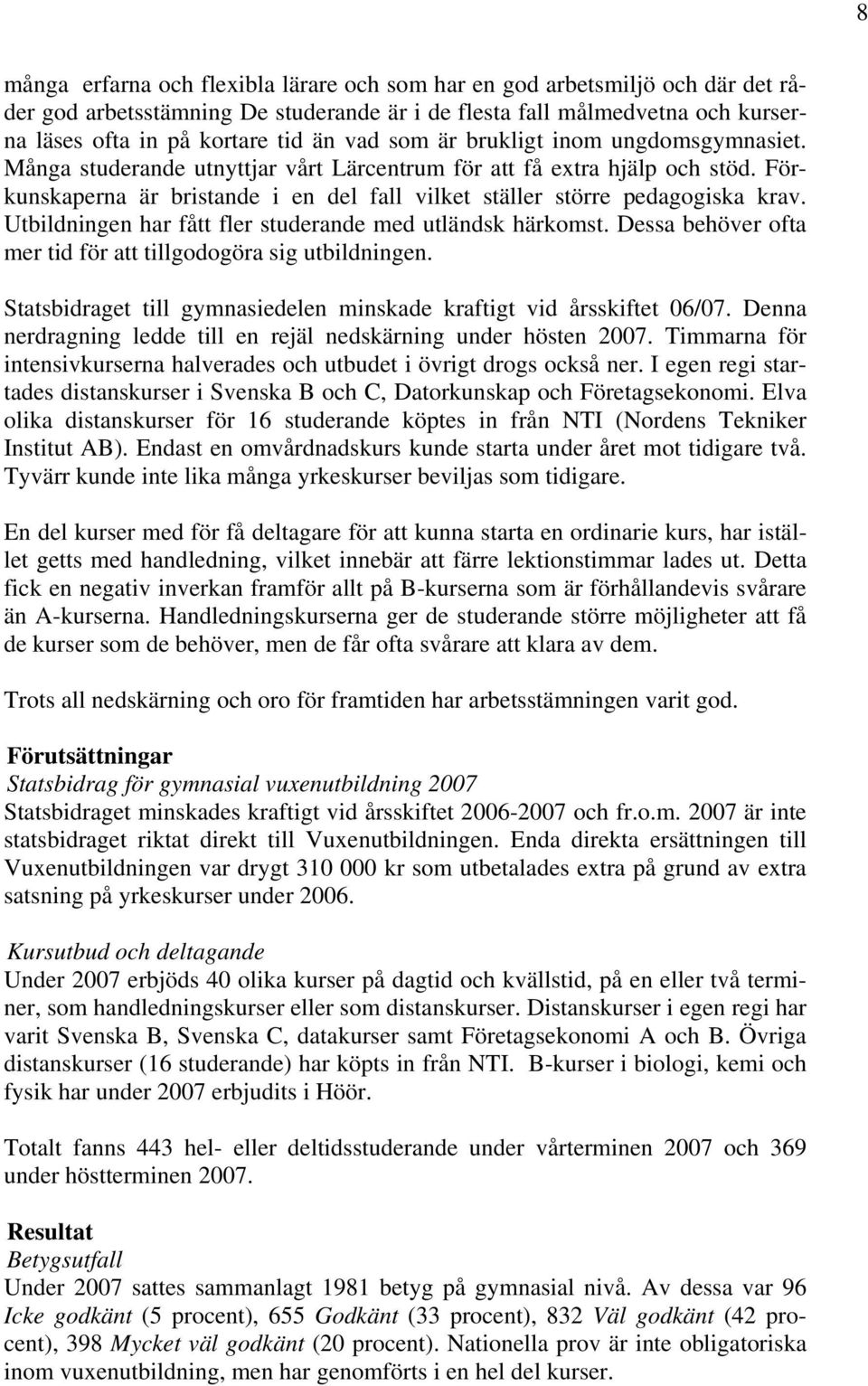 8

många erfarna och flexibla lärare och som har en god arbetsmiljö och där det råder god arbetsstämning De studerande är i de flesta fall målmedvetna och kurserna läses ofta in på kortare tid än vad som är brukligt inom ungdomsgymnasiet. Många studerande utnyttjar vårt Lärcentrum för att få extra hjälp och stöd. Förkunskaperna är bristande i en del fall vilket ställer större pedagogiska krav. Utbildningen har fått fler studerande med utländsk härkomst. Dessa behöver ofta mer tid för att tillgodogöra sig utbildningen.

Statsbidraget till gymnasiedelen minskade kraftigt vid årsskiftet 06/07. Denna nerdragning ledde till en rejäl nedskärning under hösten 2007. Timmarna för intensivkurserna halverades och utbudet i övrigt drogs också ner. I egen regi startades distanskurser i Svenska B och C, Datorkunskap och Företagsekonomi. Elva olika distanskurser för 16 studerande köptes in från NTI (Nordens Tekniker Institut AB). Endast en omvårdnadskurs kunde starta under året mot tidigare två. Tyvärr kunde inte lika många yrkeskurser beviljas som tidigare.

En del kurser med för få deltagare för att kunna starta en ordinarie kurs, har istället getts med handledning, vilket innebär att färre lektionstimmar lades ut. Detta fick en negativ inverkan framför allt på B-kurserna som är förhållandevis svårare än A-kurserna. Handledningskurserna ger de studerande större möjligheter att få de kurser som de behöver, men de får ofta svårare att klara av dem.

Trots all nedskärning och oro för framtiden har arbetsstämningen varit god.

Förutsättningar
Statsbidrag för gymnasial vuxenutbildning 2007
Statsbidraget minskades kraftigt vid årsskiftet 2006-2007 och fr.o.m. 2007 är inte statsbidraget riktat direkt till Vuxenutbildningen. Enda direkta ersättningen till Vuxenutbildningen var drygt 310 000 kr som utbetalades extra på grund av extra satsning på yrkeskurser under 2006.

Kursutbud och deltagande
Under 2007 erbjöds 40 olika kurser på dagtid och kvällstid, på en eller två terminer, som handledningskurser eller som distanskurser. Distanskurser i egen regi har varit Svenska B, Svenska C, datakurser samt Företagsekonomi A och B. Övriga distanskurser (16 studerande) har köpts in från NTI. B-kurser i biologi, kemi och fysik har under 2007 erbjudits i Höör.

Totalt fanns 443 hel- eller deltidsstuderande under vårterminen 2007 och 369 under höstterminen 2007.

Resultat
Betygsutfall
Under 2007 sattes sammanlagt 1981 betyg på gymnasial nivå. Av dessa var 96 Icke godkänt (5 procent), 655 Godkänt (33 procent), 832 Väl godkänt (42 procent), 398 Mycket väl godkänt (20 procent). Nationella prov är inte obligatoriska inom vuxenutbildning, men har genomförts i en hel del kurser.